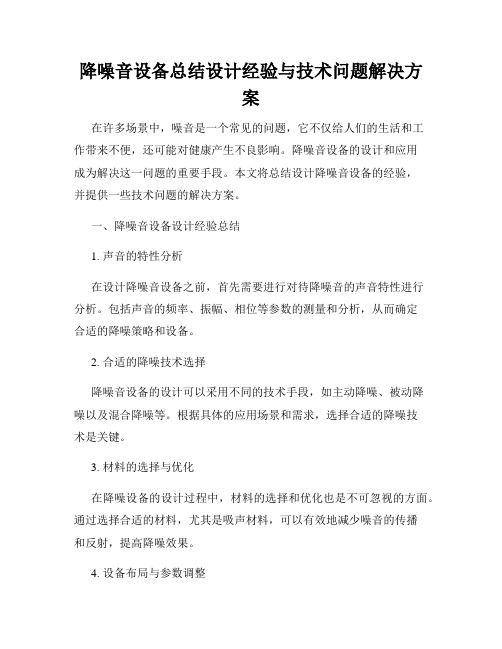 降噪音设备总结设计经验与技术问题解决方案

在许多场景中，噪音是一个常见的问题，它不仅给人们的生活和工作带来不便，还可能对健康产生不良影响。降噪音设备的设计和应用成为解决这一问题的重要手段。本文将总结设计降噪音设备的经验，并提供一些技术问题的解决方案。

一、降噪音设备设计经验总结

1. 声音的特性分析

在设计降噪音设备之前，首先需要进行对待降噪音的声音特性进行分析。包括声音的频率、振幅、相位等参数的测量和分析，从而确定合适的降噪策略和设备。

2. 合适的降噪技术选择

降噪音设备的设计可以采用不同的技术手段，如主动降噪、被动降噪以及混合降噪等。根据具体的应用场景和需求，选择合适的降噪技术是关键。

3. 材料的选择与优化

在降噪设备的设计过程中，材料的选择和优化也是不可忽视的方面。通过选择合适的材料，尤其是吸声材料，可以有效地减少噪音的传播和反射，提高降噪效果。

4. 设备布局与参数调整